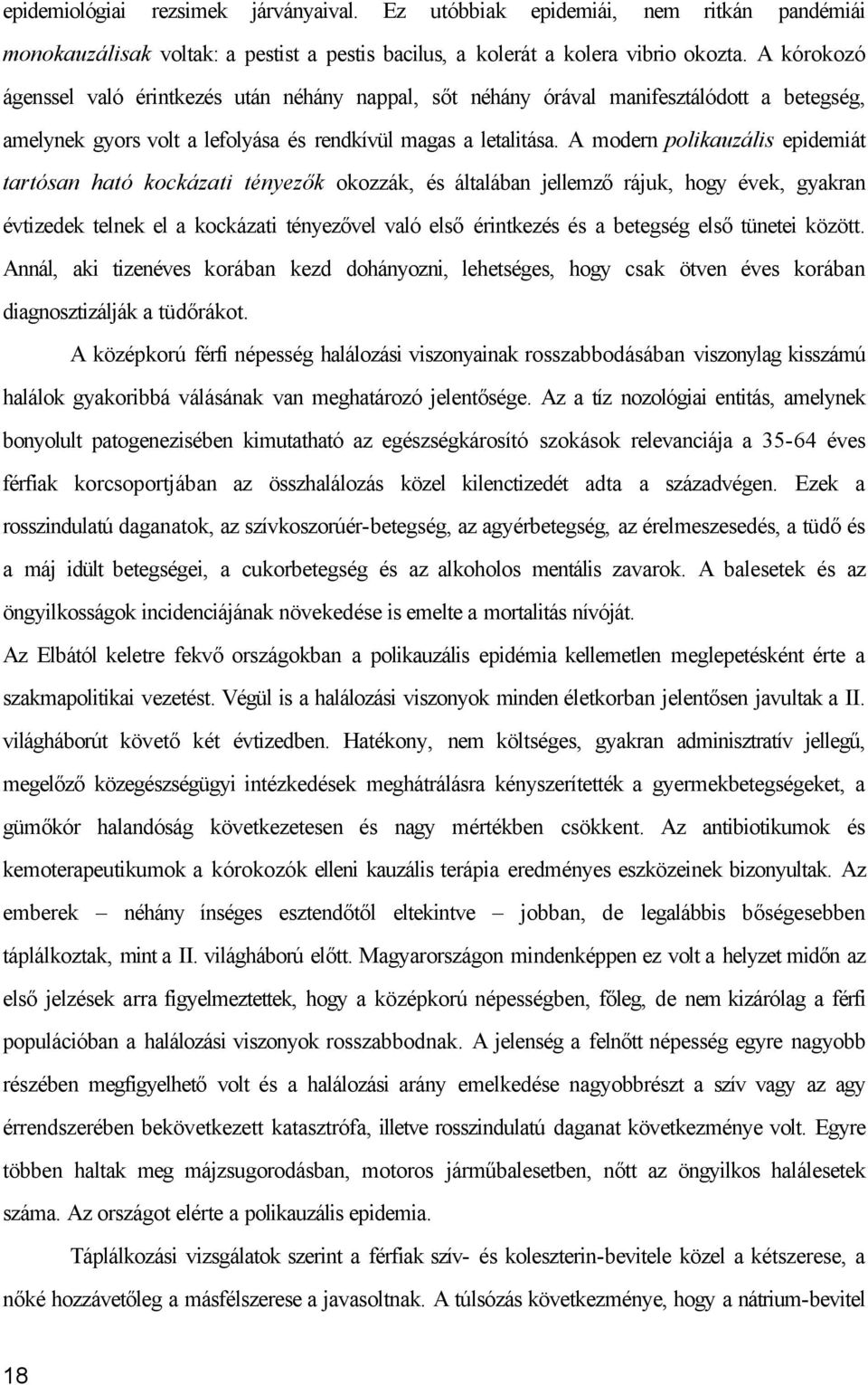 epidemiológiai rezsimek járványaival. Ez utóbbiak epidemiái, nem ritkán pandémiái monokauzálisak voltak: a pestist a pestis bacilus, a kolerát a kolera vibrio okozta. A kórokozó ágenssel való érintkezés után néhány nappal, sőt néhány órával manifesztálódott a betegség, amelynek gyors volt a lefolyása és rendkívül magas a letalitása. A modern polikauzális epidemiát tartósan ható kockázati tényezők okozzák, és általában jellemző rájuk, hogy évek, gyakran évtizedek telnek el a kockázati tényezővel való első érintkezés és a betegség első tünetei között. Annál, aki tizenéves korában kezd dohányozni, lehetséges, hogy csak ötven éves korában diagnosztizálják a tüdőrákot.

A középkorú férfi népesség halálozási viszonyainak rosszabbodásában viszonylag kisszámú halálok gyakoribbá válásának van meghatározó jelentősége. Az a tíz nozológiai entitás, amelynek bonyolult patogenezisében kimutatható az egészségkárosító szokások relevanciája a 35-64 éves férfiak korcsoportjában az összhalálozás közel kilenctizedét adta a századvégen. Ezek a rosszindulatú daganatok, az szívkoszorúér-betegség, az agyérbetegség, az érelmeszesedés, a tüdő és a máj idült betegségei, a cukorbetegség és az alkoholos mentális zavarok. A balesetek és az öngyilkosságok incidenciájának növekedése is emelte a mortalitás nívóját. Az Elbától keletre fekvő országokban a polikauzális epidémia kellemetlen meglepetésként érte a szakmapolitikai vezetést. Végül is a halálozási viszonyok minden életkorban jelentősen javultak a II. világháborút követő két évtizedben. Hatékony, nem költséges, gyakran adminisztratív jellegű, megelőző közegészségügyi intézkedések meghátrálásra kényszerítették a gyermekbetegségeket, a gümőkór halandóság következetesen és nagy mértékben csökkent. Az antibiotikumok és kemoterapeutikumok a kórokozók elleni kauzális terápia eredményes eszközeinek bizonyultak. Az emberek – néhány ínséges esztendőtől eltekintve – jobban, de legalábbis bőségesebben táplálkoztak, mint a II. világháború előtt. Magyarországon mindenképpen ez volt a helyzet midőn az első jelzések arra figyelmeztettek, hogy a középkorú népességben, főleg, de nem kizárólag a férfi populációban a halálozási viszonyok rosszabbodnak. A jelenség a felnőtt népesség egyre nagyobb részében megfigyelhető volt és a halálozási arány emelkedése nagyobbrészt a szív vagy az agy érrendszerében bekövetkezett katasztrófa, illetve rosszindulatú daganat következménye volt. Egyre többen haltak meg májzsugorodásban, motoros járműbalesetben, nőtt az öngyilkos halálesetek száma. Az országot elérte a polikauzális epidemia.

Táplálkozási vizsgálatok szerint a férfiak szív- és koleszterin-bevitele közel a kétszerese, a nőké hozzávetőleg a másfélszerese a javasoltnak. A túlsózás következménye, hogy a nátrium-bevitel

18